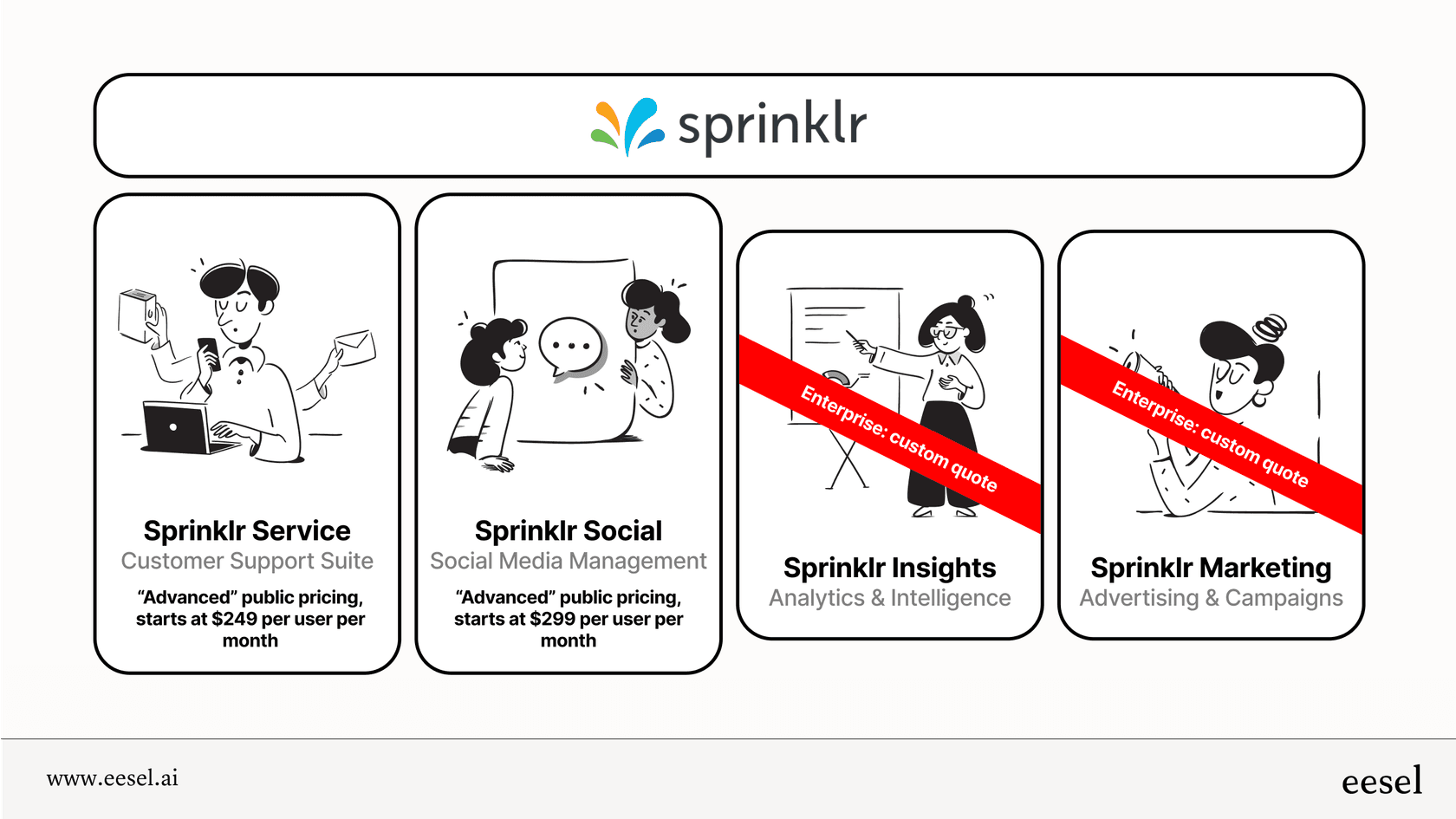 sprinklr

Sprinklr Service
Customer Support Suite
“Advanced” public pricing, starts at $249 per user per month

Sprinklr Social
Social Media Management
“Advanced” public pricing, starts at $299 per user per month

Enterprise: custom quote
Sprinklr Insights
Analytics & Intelligence

Enterprise: custom quote
Sprinklr Marketing
Advertising & Campaigns

www.eesel.ai

eesel